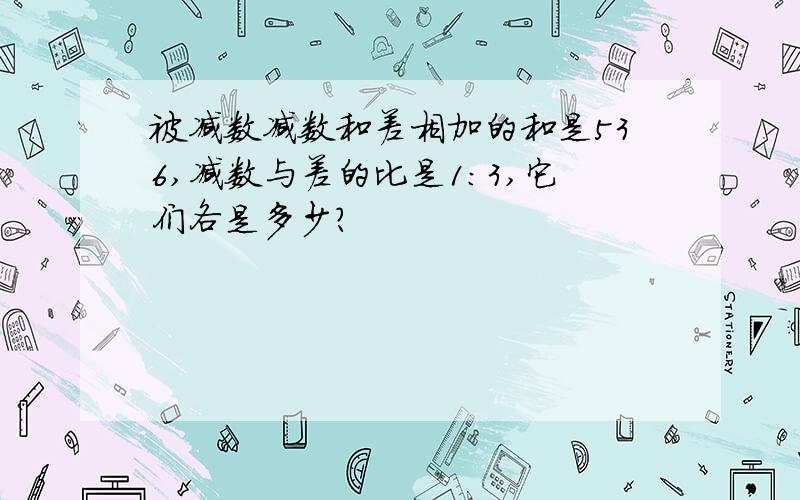 被减数减数和差相加的和是536，减数与差的比是1：3，它们各是多少？

STATIONERY